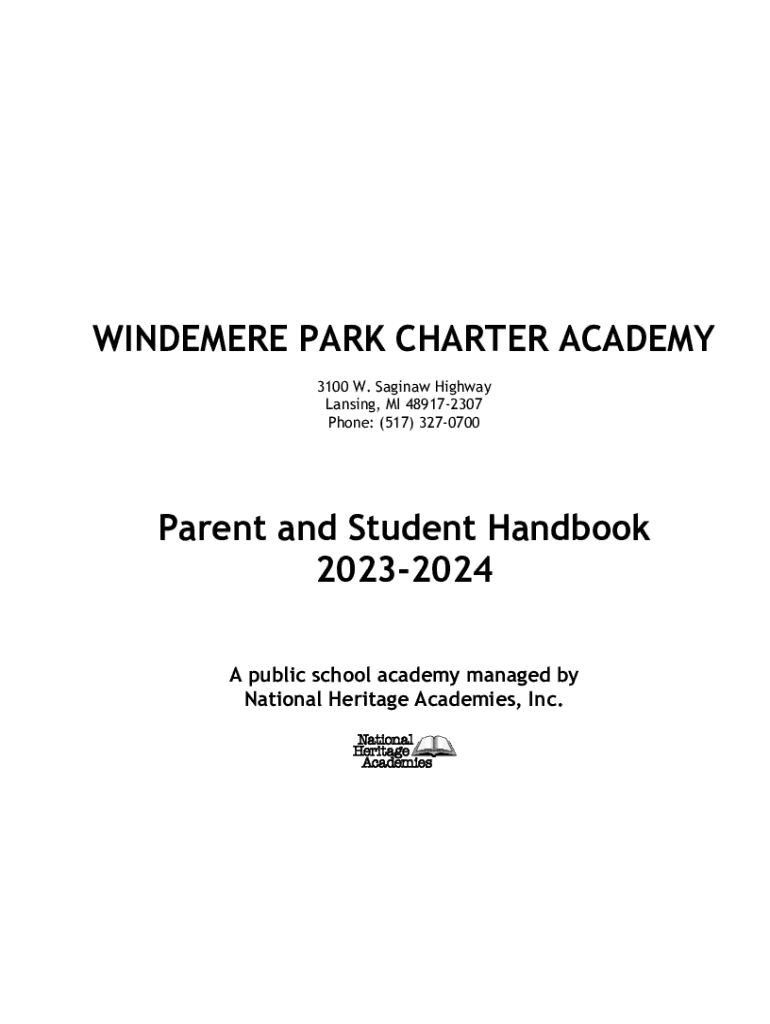 WINDEMERE PARK CHARTER ACADEMY

3100 W. Saginaw Highway
Lansing, MI 48917-2307
Phone: (517) 327-0700

Parent and Student Handbook
2023-2024

A public school academy managed by
National Heritage Academies, Inc.

National
Heritage
Academies